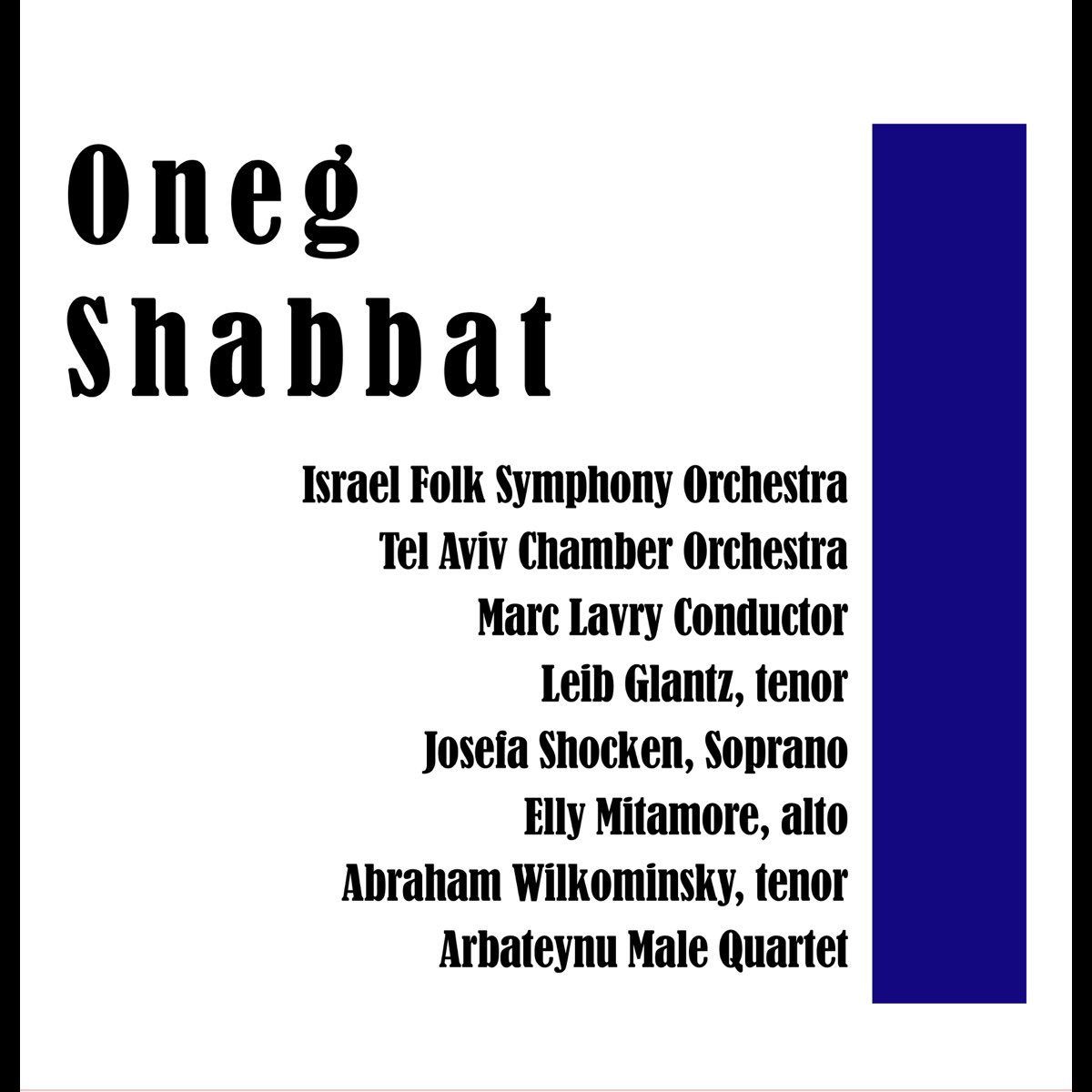 Oneg
Shabbat

Israel Folk Symphony Orchestra
Tel Aviv Chamber Orchestra
Marc Lavry Conductor
Leib Glantz, tenor
Josefa Shocken, Soprano
Elly Mitamore, alto
Abraham Wilkominsky, tenor
Arbateynu Male Quartet